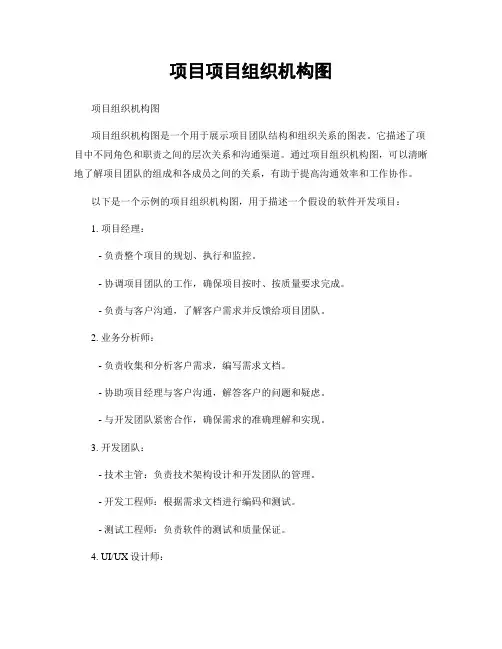 项目项目组织机构图

项目组织机构图

项目组织机构图是一个用于展示项目团队结构和组织关系的图表。它描述了项目中不同角色和职责之间的层次关系和沟通渠道。通过项目组织机构图，可以清晰地了解项目团队的组成和各成员之间的关系，有助于提高沟通效率和工作协作。

以下是一个示例的项目组织机构图，用于描述一个假设的软件开发项目：

1. 项目经理：

- 负责整个项目的规划、执行和监控。

- 协调项目团队的工作，确保项目按时、按质量要求完成。

- 负责与客户沟通，了解客户需求并反馈给项目团队。

2. 业务分析师：

- 负责收集和分析客户需求，编写需求文档。

- 协助项目经理与客户沟通，解答客户的问题和疑虑。

- 与开发团队紧密合作，确保需求的准确理解和实现。

3. 开发团队：

- 技术主管：负责技术架构设计和开发团队的管理。

- 开发工程师：根据需求文档进行编码和测试。

- 测试工程师：负责软件的测试和质量保证。

4. UI/UX 设计师：